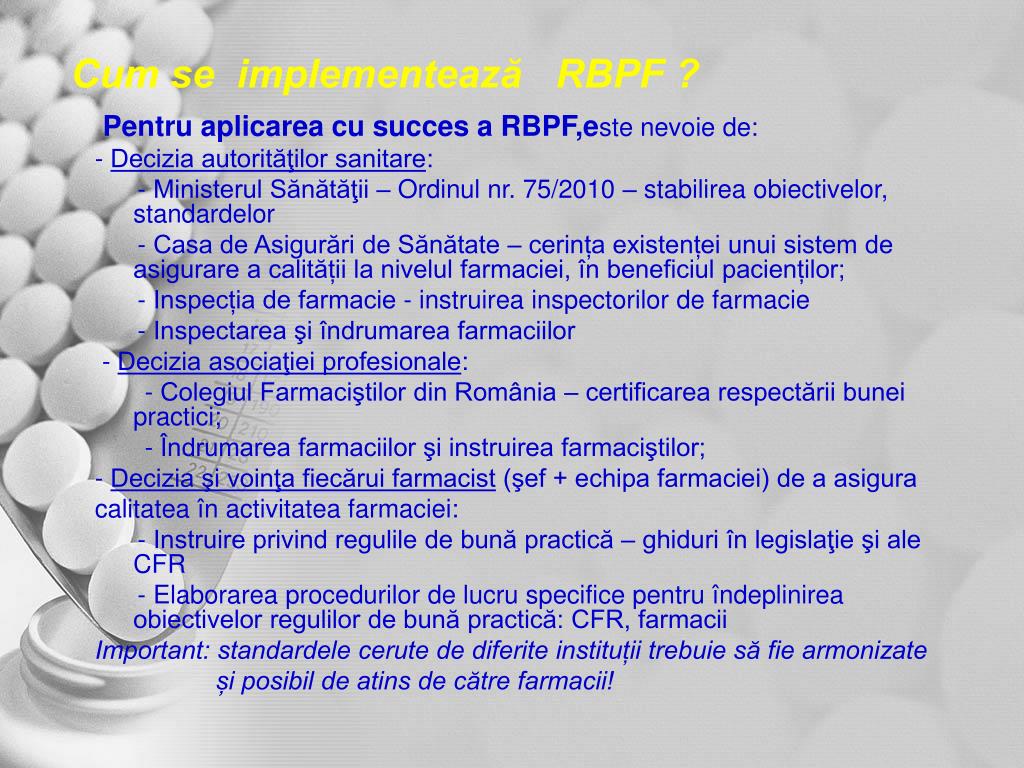 Cum se implementează RBPF ?

Pentru aplicarea cu succes a RBPF,este nevoie de:

- Decizia autorităţilor sanitare:

- Ministerul Sănătăţii – Ordinul nr. 75/2010 – stabilirea obiectivelor, standardelor

- Casa de Asigurări de Sănătate – cerința existenței unui sistem de asigurare a calității la nivelul farmaciei, în beneficiul pacienților;

- Inspecția de farmacie - instruirea inspectorilor de farmacie

- Inspectarea şi îndrumarea farmaciilor

- Decizia asociaţiei profesionale:

- Colegiul Farmaciştilor din România – certificarea respectării bunei practici;

- Îndrumarea farmaciilor şi instruirea farmaciştilor;

- Decizia şi voinţa fiecărui farmacist (şef + echipa farmaciei) de a asigura calitatea în activitatea farmaciei:

- Instruire privind regulile de bună practică – ghiduri în legislaţie şi ale CFR

- Elaborarea procedurilor de lucru specifice pentru îndeplinirea obiectivelor regulilor de bună practică: CFR, farmacii

Important: standardele cerute de diferite instituții trebuie să fie armonizate și posibil de atins de către farmacii!